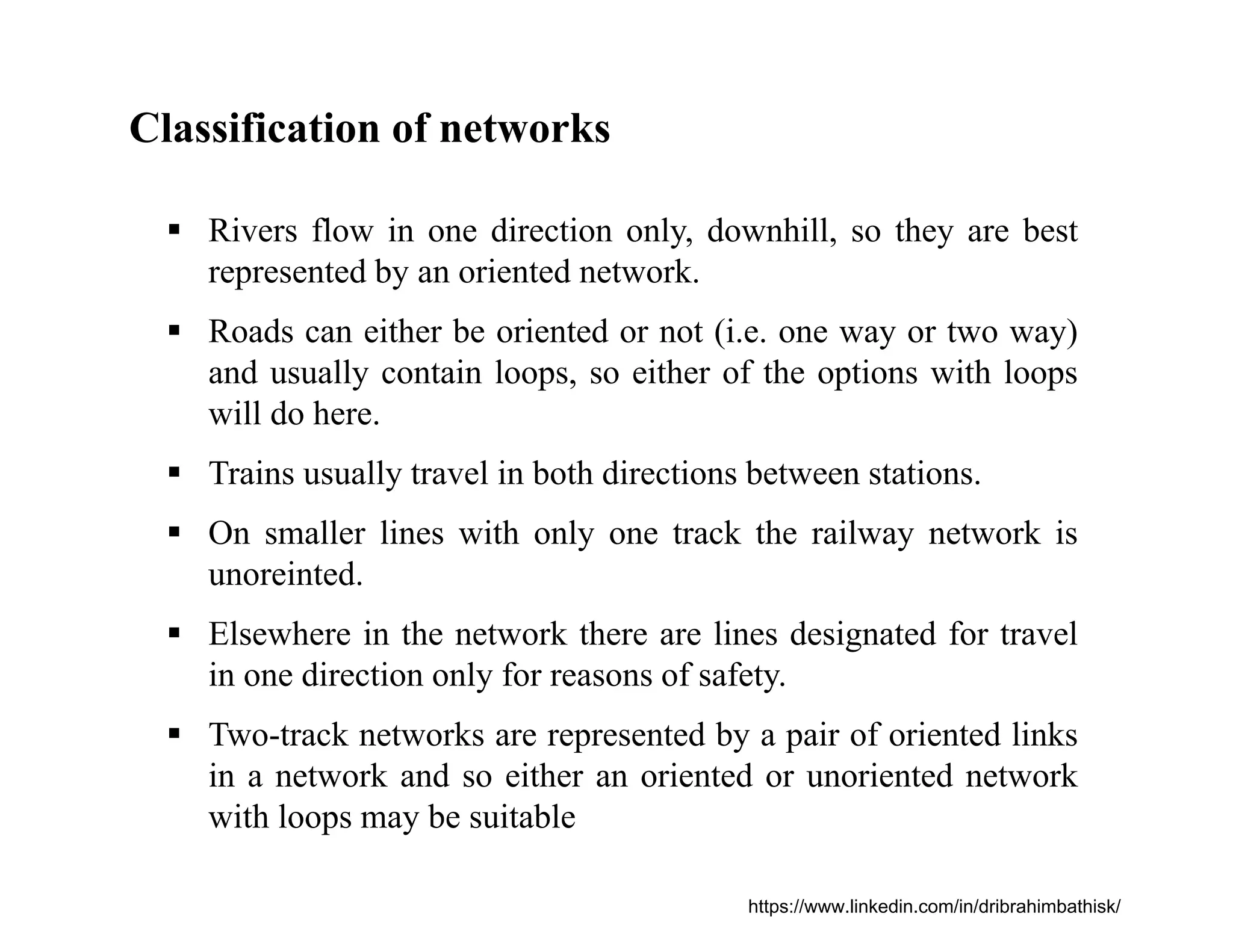 Classification of networks

▪ Rivers flow in one direction only, downhill, so they are best represented by an oriented network.

▪ Roads can either be oriented or not (i.e. one way or two way) and usually contain loops, so either of the options with loops will do here.

▪ Trains usually travel in both directions between stations.

▪ On smaller lines with only one track the railway network is unoreinted.

▪ Elsewhere in the network there are lines designated for travel in one direction only for reasons of safety.

▪ Two-track networks are represented by a pair of oriented links in a network and so either an oriented or unoriented network with loops may be suitable

https://www.linkedin.com/in/dribrahimbathisk/